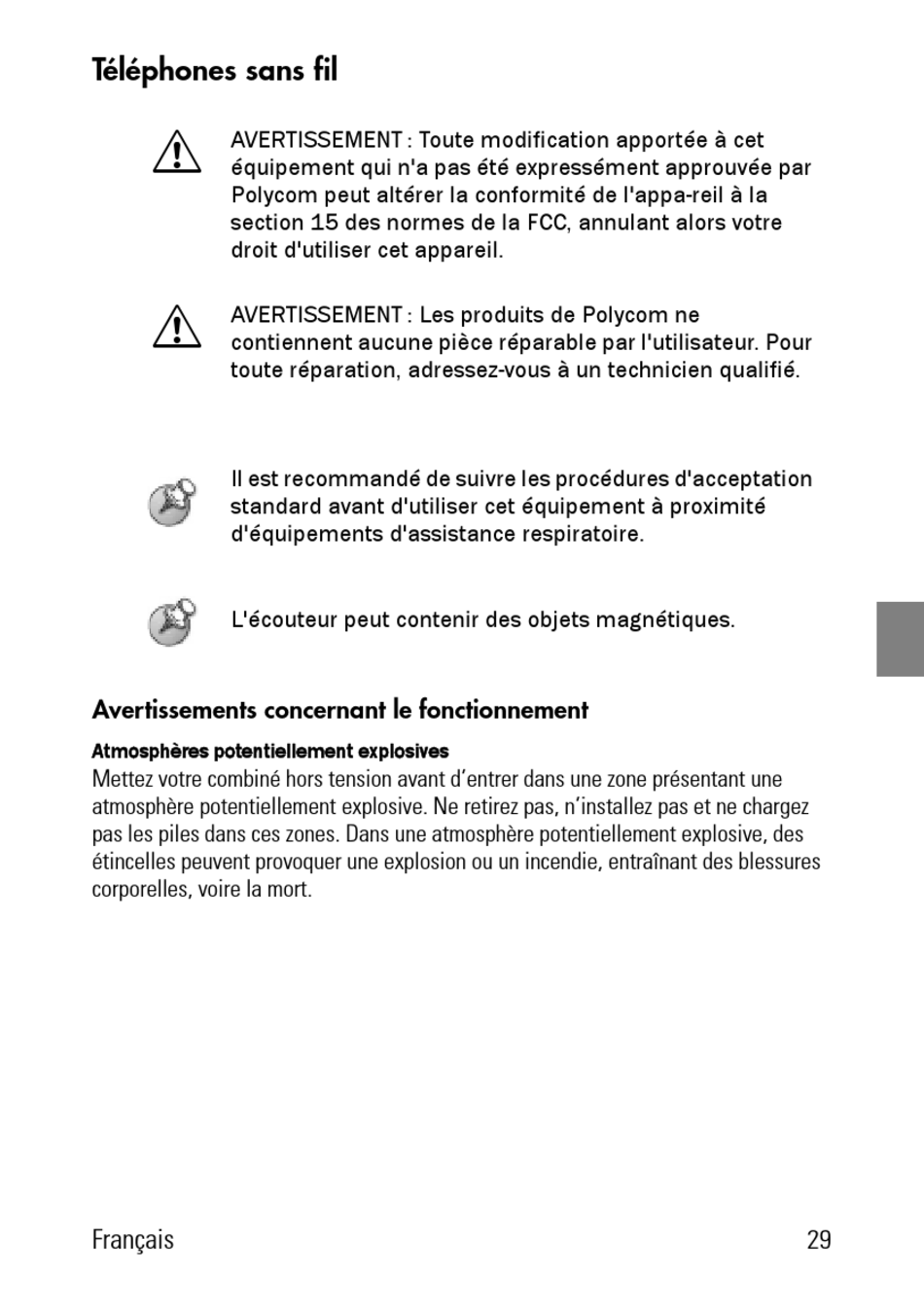 Téléphones sans fil

AVERTISSEMENT : Toute modification apportée à cet équipement qui n'a pas été expressément approuvée par Polycom peut altérer la conformité de l'appa-reil à la section 15 des normes de la FCC, annulant alors votre droit d'utiliser cet appareil.

AVERTISSEMENT : Les produits de Polycom ne contiennent aucune pièce réparable par l'utilisateur. Pour toute réparation, adressez-vous à un technicien qualifié.

Il est recommandé de suivre les procédures d'acceptation standard avant d'utiliser cet équipement à proximité d'équipements d'assistance respiratoire.

L'écouteur peut contenir des objets magnétiques.

Avertissements concernant le fonctionnement

Atmosphères potentiellement explosives
Mettez votre combiné hors tension avant d'entrer dans une zone présentant une atmosphère potentiellement explosive. Ne retirez pas, n'installez pas et ne chargez pas les piles dans ces zones. Dans une atmosphère potentiellement explosive, des étincelles peuvent provoquer une explosion ou un incendie, entraînant des blessures corporelles, voire la mort.

Français 29